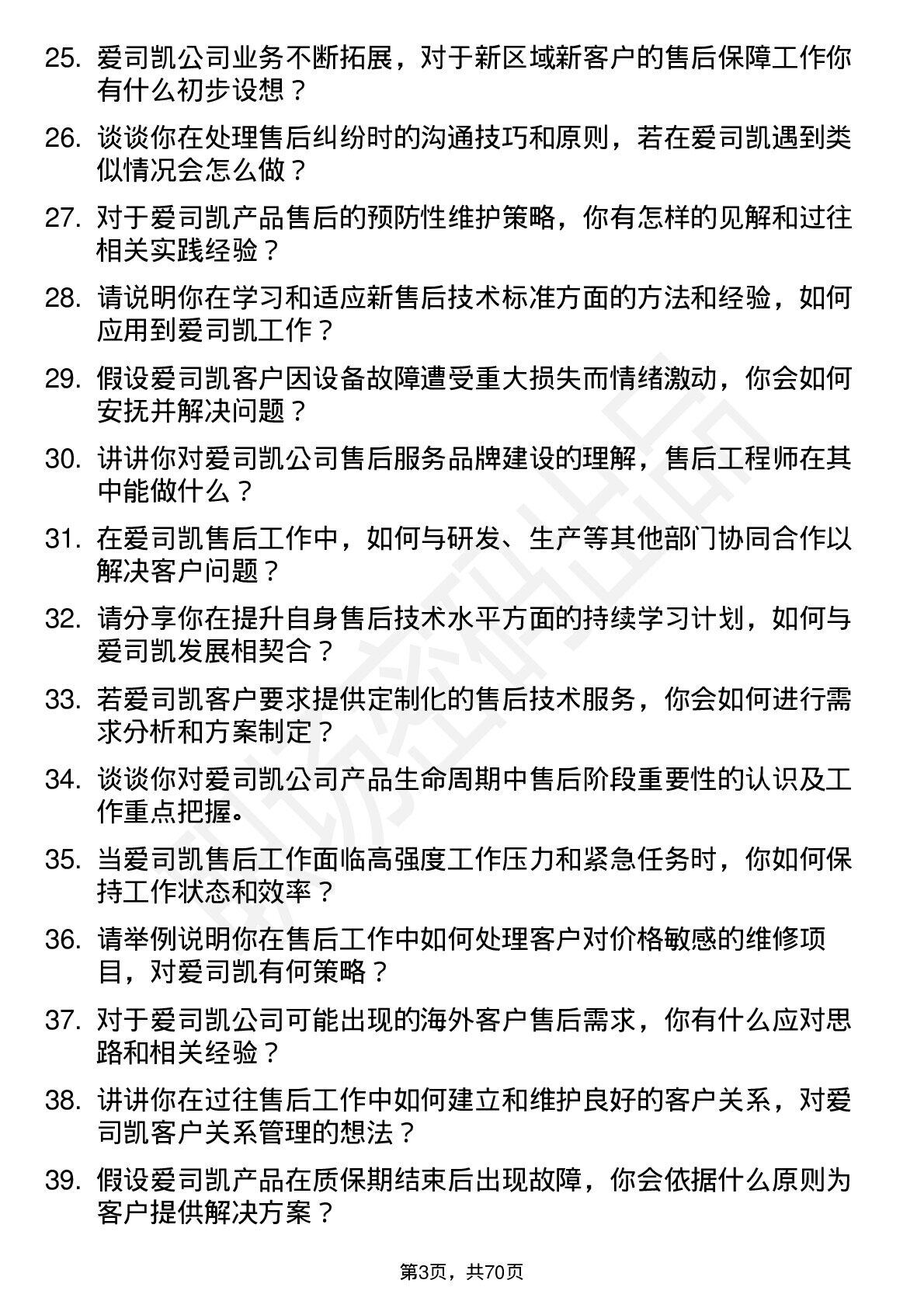 25. 爱司凯公司业务不断拓展，对于新区域新客户的售后保障工作你有什么初步设想？

26. 谈谈你在处理售后纠纷时的沟通技巧和原则，若在爱司凯遇到类似情况会怎么做？

27. 对于爱司凯产品售后的预防性维护策略，你有怎样的见解和过往相关实践经验？

28. 请说明你在学习和适应新售后技术标准方面的方法和经验，如何应用到爱司凯工作？

29. 假设爱司凯客户因设备故障遭受重大损失而情绪激动，你会如何安抚并解决问题？

30. 讲讲你对爱司凯公司售后服务品牌建设的理解，售后工程师在其中能做什么？

31. 在爱司凯售后工作中，如何与研发、生产等其他部门协同合作以解决客户问题？

32. 请分享你在提升自身售后技术水平方面的持续学习计划，如何与爱司凯发展相契合？

33. 若爱司凯客户要求提供定制化的售后技术服务，你会如何进行需求分析和方案制定？

34. 谈谈你对爱司凯公司产品生命周期中售后阶段重要性的认识及工作重点把握。

35. 当爱司凯售后工作面临高强度工作压力和紧急任务时，你如何保持工作状态和效率？

36. 请举例说明你在售后工作中如何处理客户对价格敏感的维修项目，对爱司凯有何策略？

37. 对于爱司凯公司可能出现的海外客户售后需求，你有什么应对思路和相关经验？

38. 讲讲你在过往售后工作中如何建立和维护良好的客户关系，对爱司凯客户关系管理的想法？

39. 假设爱司凯产品在质保期结束后出现故障，你会依据什么原则为客户提供解决方案？

第3页，共70页